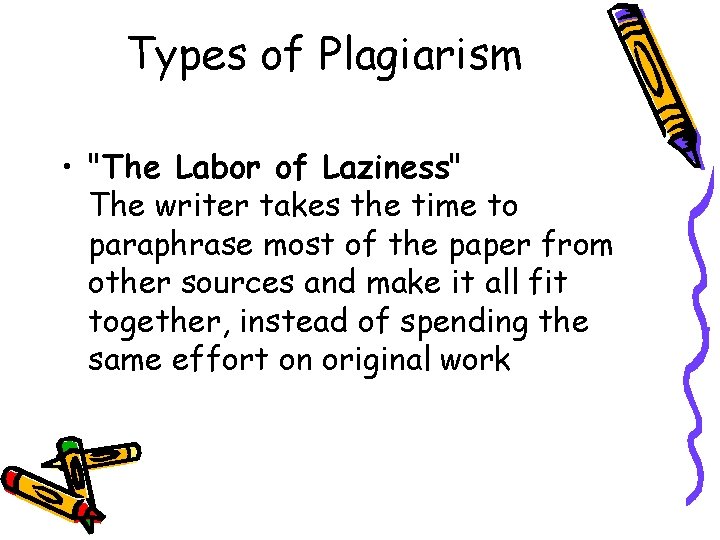 Types of Plagiarism

• "The Labor of Laziness"
The writer takes the time to paraphrase most of the paper from other sources and make it all fit together, instead of spending the same effort on original work